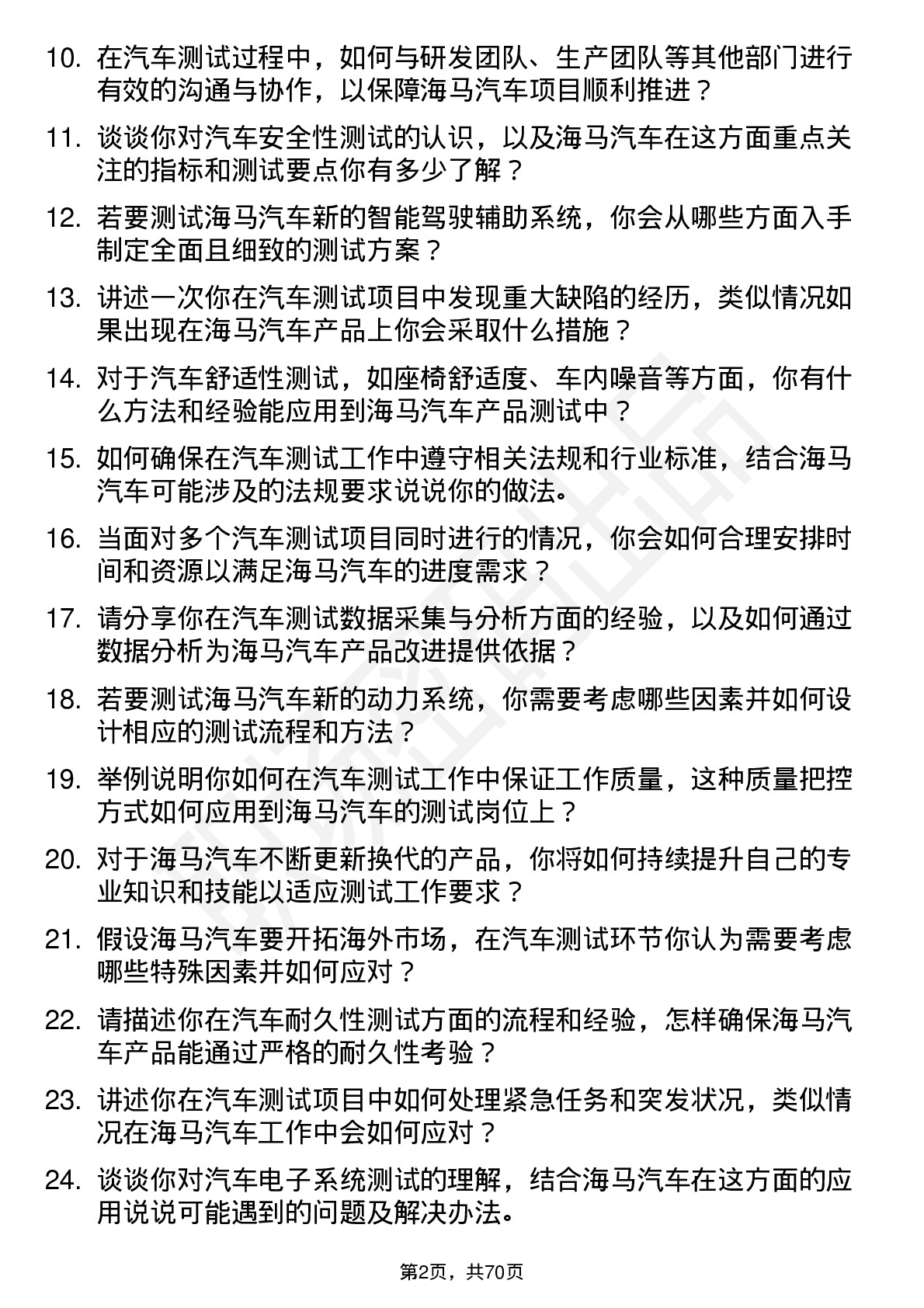 10. 在汽车测试过程中，如何与研发团队、生产团队等其他部门进行有效的沟通与协作，以保障海马汽车项目顺利推进？

11. 谈谈你对汽车安全性测试的认识，以及海马汽车在这方面重点关注的指标和测试要点你有多少了解？

12. 若要测试海马汽车新的智能驾驶辅助系统，你会从哪些方面入手制定全面且细致的测试方案？

13. 讲述一次你在汽车测试项目中发现重大缺陷的经历，类似情况如果出现在海马汽车产品上你会采取什么措施？

14. 对于汽车舒适性测试，如座椅舒适度、车内噪音等方面，你有什么方法和经验能应用到海马汽车产品测试中？

15. 如何确保在汽车测试工作中遵守相关法规和行业标准，结合海马汽车可能涉及的法规要求说说你的做法。

16. 当面对多个汽车测试项目同时进行的情况，你会如何合理安排时间和资源以满足海马汽车的进度需求？

17. 请分享你在汽车测试数据采集与分析方面的经验，以及如何通过数据分析为海马汽车产品改进提供依据？

18. 若要测试海马汽车新的动力系统，你需要考虑哪些因素并如何设计相应的测试流程和方法？

19. 举例说明你如何在汽车测试工作中保证工作质量，这种质量把控方式如何应用到海马汽车的测试岗位上？

20. 对于海马汽车不断更新换代的产品，你将如何持续提升自己的专业知识和技能以适应测试工作要求？

21. 假设海马汽车要开拓海外市场，在汽车测试环节你认为需要考虑哪些特殊因素并如何应对？

22. 请描述你在汽车耐久性测试方面的流程和经验，怎样确保海马汽车产品能通过严格的耐久性考验？

23. 讲述你在汽车测试项目中如何处理紧急任务和突发状况，类似情况在海马汽车工作中会如何应对？

24. 谈谈你对汽车电子系统测试的理解，结合海马汽车在这方面的应用说说可能遇到的问题及解决办法。

第2页，共70页